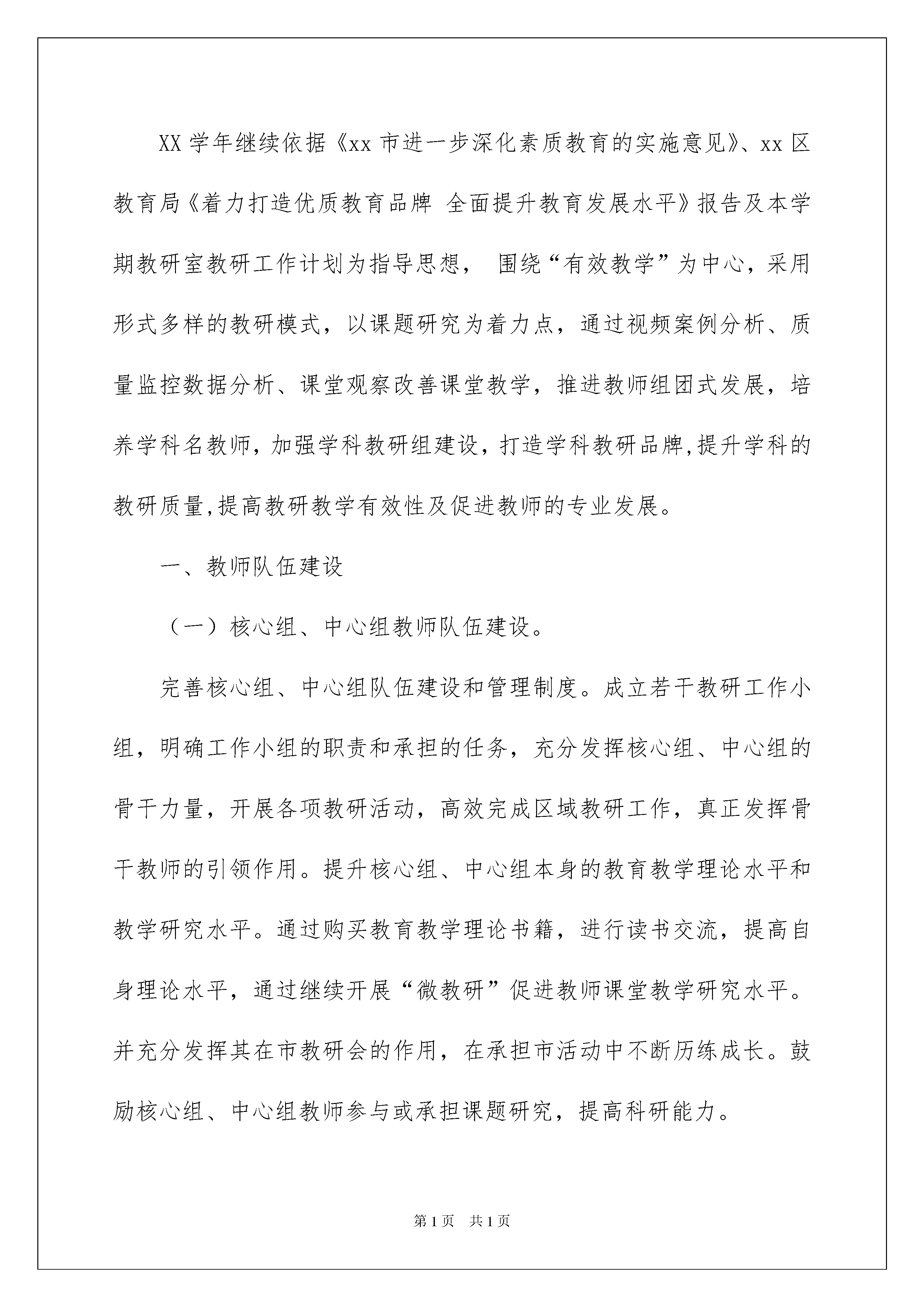 XX 学年继续依据《xx 市进一步深化素质教育的实施意见》、xx 区教育局《着力打造优质教育品牌 全面提升教育发展水平》报告及本学期教研室教研工作计划为指导思想， 围绕“有效教学”为中心，采用形式多样的教研模式，以课题研究为着力点，通过视频案例分析、质量监控数据分析、课堂观察改善课堂教学，推进教师组团式发展，培养学科名教师，加强学科教研组建设，打造学科教研品牌,提升学科的教研质量,提高教研教学有效性及促进教师的专业发展。

一、教师队伍建设

（一）核心组、中心组教师队伍建设。

完善核心组、中心组队伍建设和管理制度。成立若干教研工作小组，明确工作小组的职责和承担的任务，充分发挥核心组、中心组的骨干力量，开展各项教研活动，高效完成区域教研工作，真正发挥骨干教师的引领作用。提升核心组、中心组本身的教育教学理论水平和教学研究水平。通过购买教育教学理论书籍，进行读书交流，提高自身理论水平，通过继续开展“微教研”促进教师课堂教学研究水平。并充分发挥其在市教研会的作用，在承担市活动中不断历练成长。鼓励核心组、中心组教师参与或承担课题研究，提高科研能力。

第 1 页 共 1 页